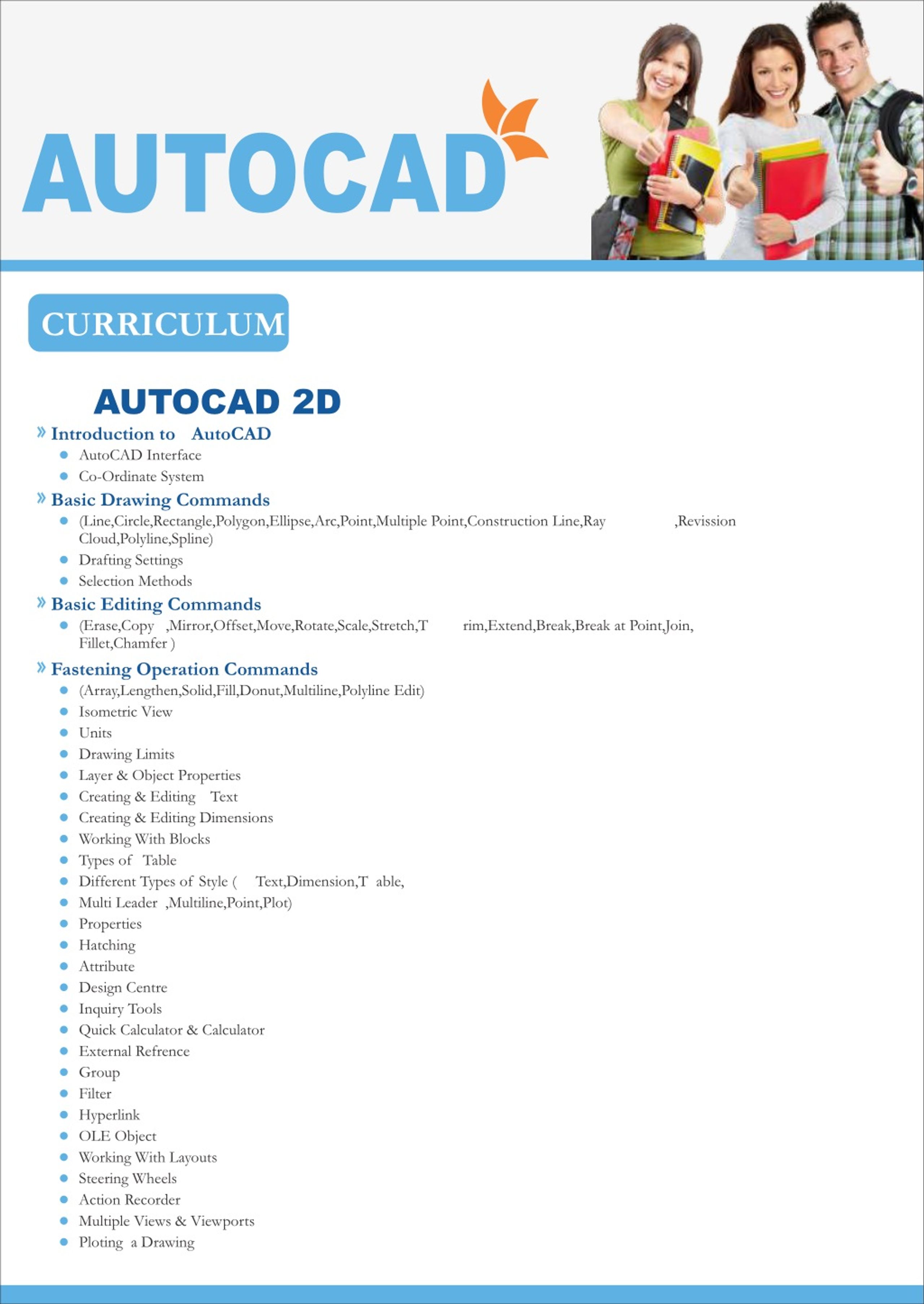 AUTOCAD

CURRICULUM

AUTOCAD 2D

» Introduction to AutoCAD
- AutoCAD Interface
- Co-Ordinate System

» Basic Drawing Commands
- (Line,Circle,Rectangle,Polygon,Ellipse,Arc,Point,Multiple Point,Construction Line,Ray ,Revission Cloud,Polyline,Spline)
- Drafting Settings
- Selection Methods

» Basic Editing Commands
- (Erase,Copy ,Mirror,Offset,Move,Rotate,Scale,Stretch,T rim,Extend,Break,Break at Point,Join, Fillet,Chamfer )

» Fastening Operation Commands
- (Array,Lengthen,Solid,Fill,Donut,Multiline,Polyline Edit)
- Isometric View
- Units
- Drawing Limits
- Layer & Object Properties
- Creating & Editing Text
- Creating & Editing Dimensions
- Working With Blocks
- Types of Table
- Different Types of Style ( Text,Dimension,T able,
- Multi Leader ,Multiline,Point,Plot)
- Properties
- Hatching
- Attribute
- Design Centre
- Inquiry Tools
- Quick Calculator & Calculator
- External Refrence
- Group
- Filter
- Hyperlink
- OLE Object
- Working With Layouts
- Steering Wheels
- Action Recorder
- Multiple Views & Viewports
- Ploting a Drawing